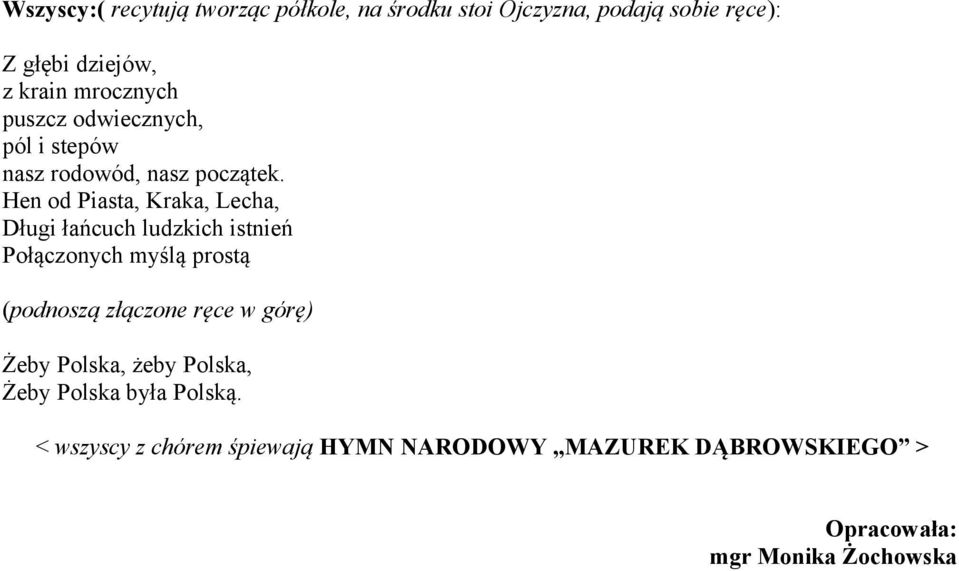 Wszyscy:( recytują tworząc półkole, na środku stoi Ojczyzna, podają sobie ręce):

Z głębi dziejów,
z krain mrocznych
puszcz odwiecznych,
pól i stepów
nasz rodowód, nasz początek.
Hen od Piasta, Kraka, Lecha,
Długi łańcuch ludzkich istnień
Połączonych myślą prostą

(podnoszą złączone ręce w górę)

Żeby Polska, żeby Polska,
Żeby Polska była Polską.

< wszyscy z chórem śpiewają HYMN NARODOWY „MAZUREK DĄBROWSKIEGO” >

Opracowała:
mgr Monika Żochowska